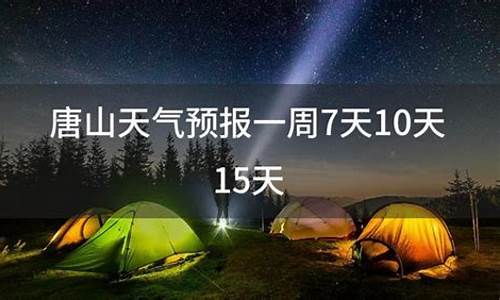 唐山天气预报一周7天10天15天